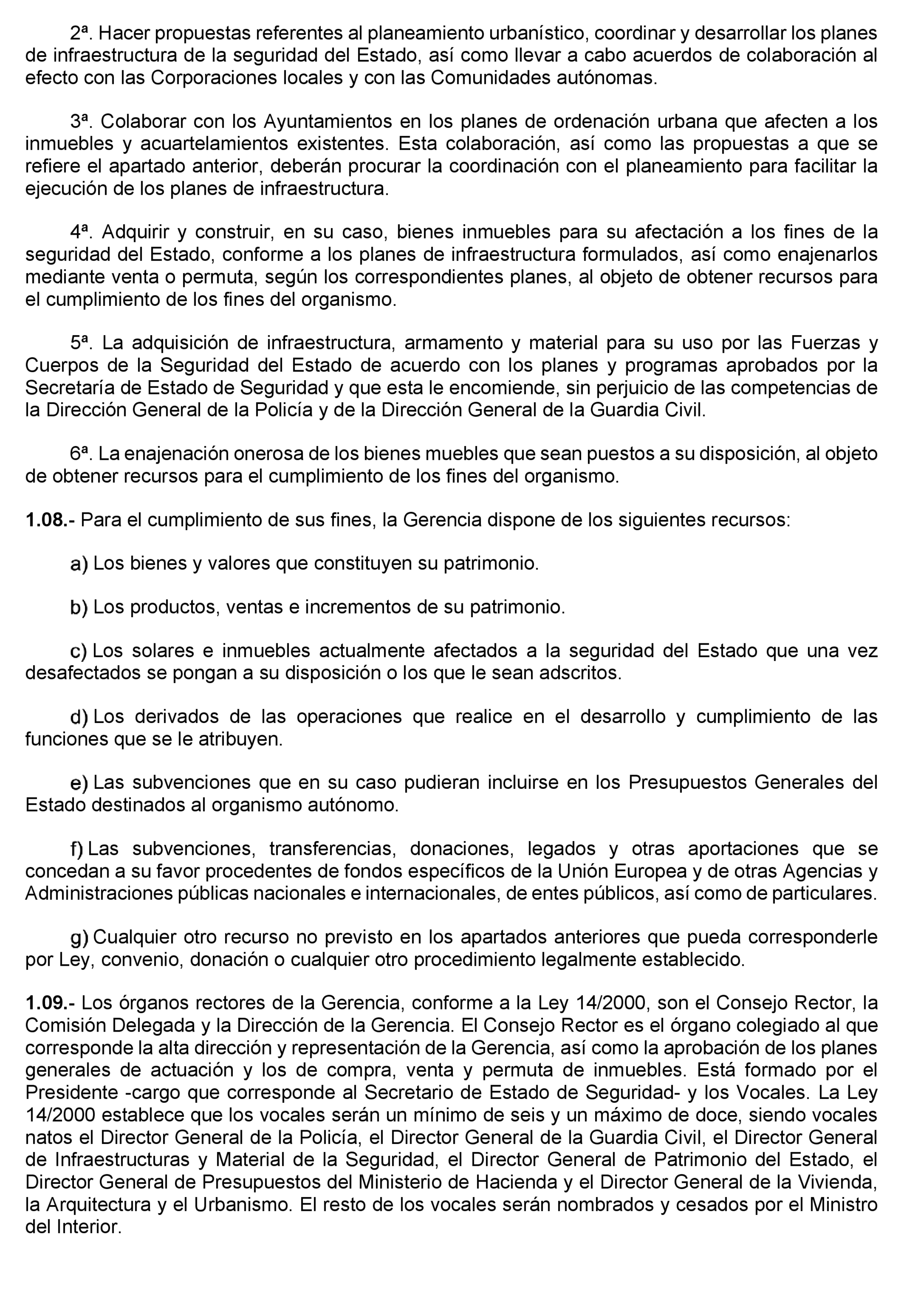 2ª. Hacer propuestas referentes al planeamiento urbanístico, coordinar y desarrollar los planes de infraestructura de la seguridad del Estado, así como llevar a cabo acuerdos de colaboración al efecto con las Corporaciones locales y con las Comunidades autónomas.

3ª. Colaborar con los Ayuntamientos en los planes de ordenación urbana que afecten a los inmuebles y acuartelamientos existentes. Esta colaboración, así como las propuestas a que se refiere el apartado anterior, deberán procurar la coordinación con el planeamiento para facilitar la ejecución de los planes de infraestructura.

4ª. Adquirir y construir, en su caso, bienes inmuebles para su afectación a los fines de la seguridad del Estado, conforme a los planes de infraestructura formulados, así como enajenarlos mediante venta o permuta, según los correspondientes planes, al objeto de obtener recursos para el cumplimiento de los fines del organismo.

5ª. La adquisición de infraestructura, armamento y material para su uso por las Fuerzas y Cuerpos de la Seguridad del Estado de acuerdo con los planes y programas aprobados por la Secretaría de Estado de Seguridad y que esta le encomiende, sin perjuicio de las competencias de la Dirección General de la Policía y de la Dirección General de la Guardia Civil.

6ª. La enajenación onerosa de los bienes muebles que sean puestos a su disposición, al objeto de obtener recursos para el cumplimiento de los fines del organismo.

1.08.- Para el cumplimiento de sus fines, la Gerencia dispone de los siguientes recursos:

a) Los bienes y valores que constituyen su patrimonio.

b) Los productos, ventas e incrementos de su patrimonio.

c) Los solares e inmuebles actualmente afectados a la seguridad del Estado que una vez desafectados se pongan a su disposición o los que le sean adscritos.

d) Los derivados de las operaciones que realice en el desarrollo y cumplimiento de las funciones que se le atribuyen.

e) Las subvenciones que en su caso pudieran incluirse en los Presupuestos Generales del Estado destinados al organismo autónomo.

f) Las subvenciones, transferencias, donaciones, legados y otras aportaciones que se concedan a su favor procedentes de fondos específicos de la Unión Europea y de otras Agencias y Administraciones públicas nacionales e internacionales, de entes públicos, así como de particulares.

g) Cualquier otro recurso no previsto en los apartados anteriores que pueda corresponderle por Ley, convenio, donación o cualquier otro procedimiento legalmente establecido.

1.09.- Los órganos rectores de la Gerencia, conforme a la Ley 14/2000, son el Consejo Rector, la Comisión Delegada y la Dirección de la Gerencia. El Consejo Rector es el órgano colegiado al que corresponde la alta dirección y representación de la Gerencia, así como la aprobación de los planes generales de actuación y los de compra, venta y permuta de inmuebles. Está formado por el Presidente -cargo que corresponde al Secretario de Estado de Seguridad- y los Vocales. La Ley 14/2000 establece que los vocales serán un mínimo de seis y un máximo de doce, siendo vocales natos el Director General de la Policía, el Director General de la Guardia Civil, el Director General de Infraestructuras y Material de la Seguridad, el Director General de Patrimonio del Estado, el Director General de Presupuestos del Ministerio de Hacienda y el Director General de la Vivienda, la Arquitectura y el Urbanismo. El resto de los vocales serán nombrados y cesados por el Ministro del Interior.